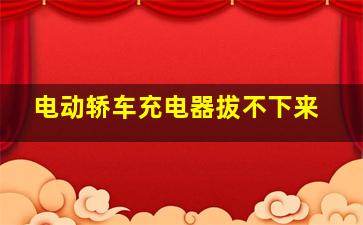 电动轿车充电器拔不下来